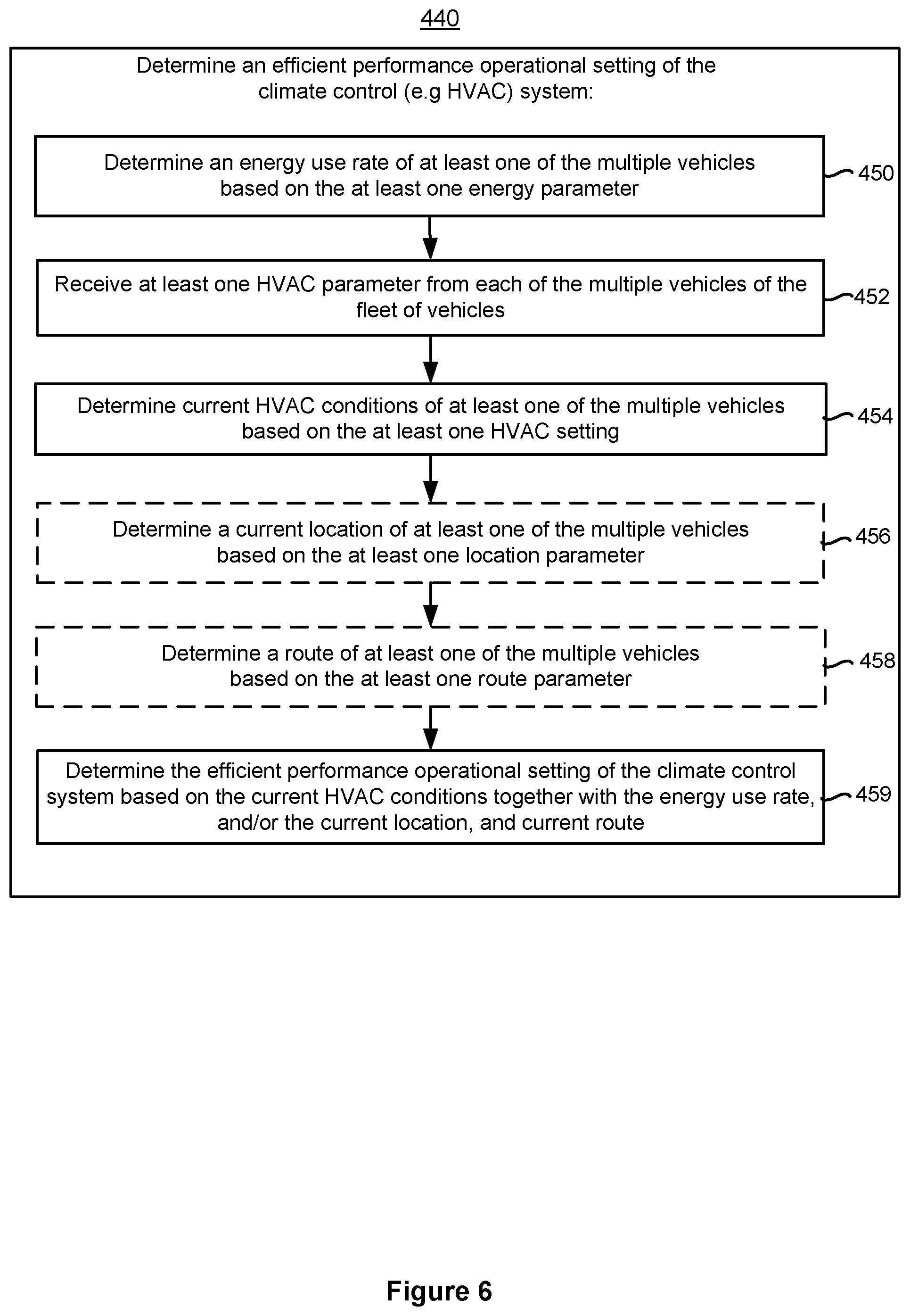 440

Determine an efficient performance operational setting of the climate control (e.g HVAC) system:

Determine an energy use rate of at least one of the multiple vehicles based on the at least one energy parameter

450

Receive at least one HVAC parameter from each of the multiple vehicles of the fleet of vehicles

452

Determine current HVAC conditions of at least one of the multiple vehicles based on the at least one HVAC setting

454

Determine a current location of at least one of the multiple vehicles based on the at least one location parameter

456

Determine a route of at least one of the multiple vehicles based on the at least one route parameter

458

Determine the efficient performance operational setting of the climate control system based on the current HVAC conditions together with the energy use rate, and/or the current location, and current route

459

Figure 6